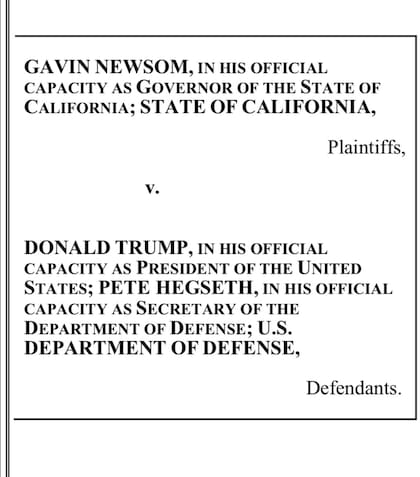 GAVIN NEWSOM, IN HIS OFFICIAL CAPACITY AS GOVERNOR OF THE STATE OF CALIFORNIA; STATE OF CALIFORNIA,

Plaintiffs,

v.

DONALD TRUMP, IN HIS OFFICIAL CAPACITY AS PRESIDENT OF THE UNITED STATES; PETE HEGSETH, IN HIS OFFICIAL CAPACITY AS SECRETARY OF THE DEPARTMENT OF DEFENSE; U.S. DEPARTMENT OF DEFENSE,

Defendants.